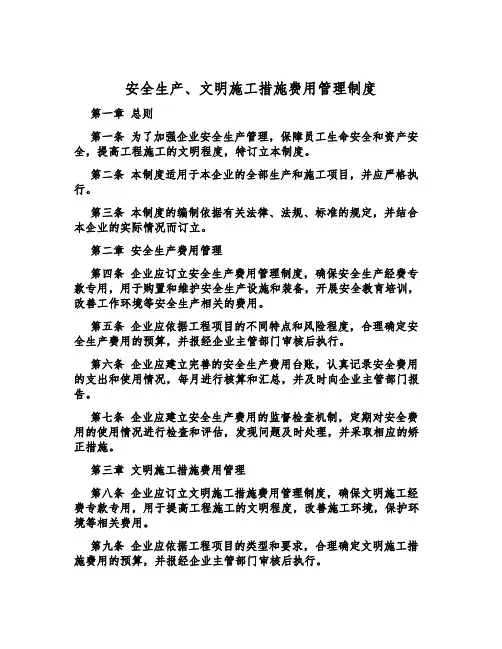 安全生产、文明施工措施费用管理制度

第一章 总则

第一条 为了加强企业安全生产管理，保障员工生命安全和资产安全，提高工程施工的文明程度，特订立本制度。

第二条 本制度适用于本企业的全部生产和施工项目，并应严格执行。

第三条 本制度的编制依据有关法律、法规、标准的规定，并结合本企业的实际情况而订立。

第二章 安全生产费用管理

第四条 企业应订立安全生产费用管理制度，确保安全生产经费专款专用，用于购置和维护安全生产设施和装备，开展安全教育培训，改善工作环境等安全生产相关的费用。

第五条 企业应依据工程项目的不同特点和风险程度，合理确定安全生产费用的预算，并报经企业主管部门审核后执行。

第六条 企业应建立完善的安全生产费用台账，认真记录安全费用的支出和使用情况，每月进行核算和汇总，并及时向企业主管部门报告。

第七条 企业应建立安全生产费用的监督检查机制，定期对安全费用的使用情况进行检查和评估，发现问题及时处理，并采取相应的矫正措施。

第三章 文明施工措施费用管理

第八条 企业应订立文明施工措施费用管理制度，确保文明施工经费专款专用，用于提高工程施工的文明程度，改善施工环境，保护环境等相关费用。

第九条 企业应依据工程项目的类型和要求，合理确定文明施工措施费用的预算，并报经企业主管部门审核后执行。